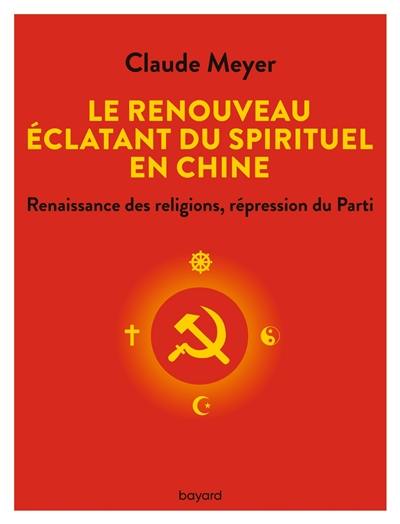 Claude Meyer

LE RENOUVEAU ÉCLATANT DU SPIRITUEL EN CHINE

Renaissance des religions, répression du Parti

bayard